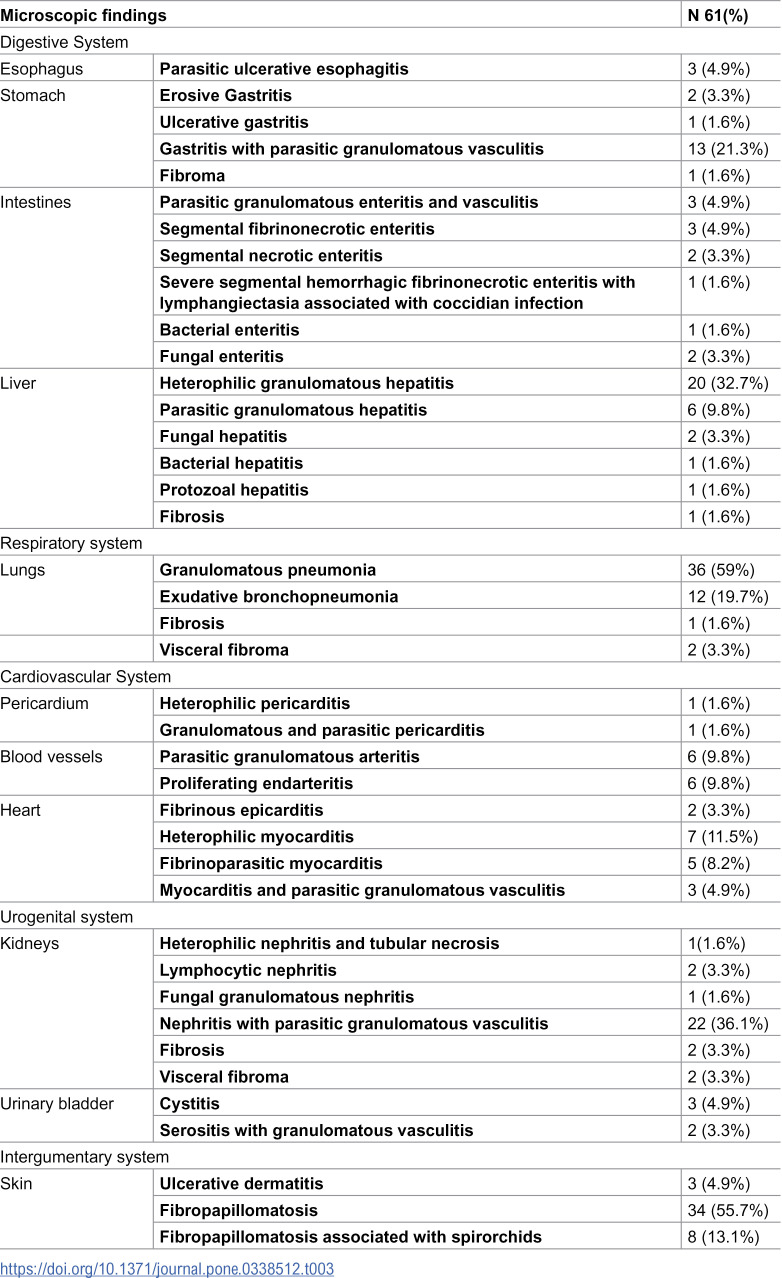 | Microscopic findings | | N 61(%) |
|---|---|---|
| Digestive System | | |
| Esophagus | Parasitic ulcerative esophagitis | 3 (4.9%) |
| Stomach | Erosive Gastritis | 2 (3.3%) |
| | Ulcerative gastritis | 1 (1.6%) |
| | Gastritis with parasitic granulomatous vasculitis | 13 (21.3%) |
| | Fibroma | 1 (1.6%) |
| Intestines | Parasitic granulomatous enteritis and vasculitis | 3 (4.9%) |
| | Segmental fibrinonecrotic enteritis | 3 (4.9%) |
| | Segmental necrotic enteritis | 2 (3.3%) |
| | Severe segmental hemorrhagic fibrinonecrotic enteritis with lymphangiectasia associated with coccidian infection | 1 (1.6%) |
| | Bacterial enteritis | 1 (1.6%) |
| | Fungal enteritis | 2 (3.3%) |
| Liver | Heterophilic granulomatous hepatitis | 20 (32.7%) |
| | Parasitic granulomatous hepatitis | 6 (9.8%) |
| | Fungal hepatitis | 2 (3.3%) |
| | Bacterial hepatitis | 1 (1.6%) |
| | Protozoal hepatitis | 1 (1.6%) |
| | Fibrosis | 1 (1.6%) |
| Respiratory system | | |
| Lungs | Granulomatous pneumonia | 36 (59%) |
| | Exudative bronchopneumonia | 12 (19.7%) |
| | Fibrosis | 1 (1.6%) |
| | Visceral fibroma | 2 (3.3%) |
| Cardiovascular System | | |
| Pericardium | Heterophilic pericarditis | 1 (1.6%) |
| | Granulomatous and parasitic pericarditis | 1 (1.6%) |
| Blood vessels | Parasitic granulomatous arteritis | 6 (9.8%) |
| | Proliferating endarteritis | 6 (9.8%) |
| Heart | Fibrinous epicarditis | 2 (3.3%) |
| | Heterophilic myocarditis | 7 (11.5%) |
| | Fibrinoparasitic myocarditis | 5 (8.2%) |
| | Myocarditis and parasitic granulomatous vasculitis | 3 (4.9%) |
| Urogenital system | | |
| Kidneys | Heterophilic nephritis and tubular necrosis | 1(1.6%) |
| | Lymphocytic nephritis | 2 (3.3%) |
| | Fungal granulomatous nephritis | 1 (1.6%) |
| | Nephritis with parasitic granulomatous vasculitis | 22 (36.1%) |
| | Fibrosis | 2 (3.3%) |
| | Visceral fibroma | 2 (3.3%) |
| Urinary bladder | Cystitis | 3 (4.9%) |
| | Serositis with granulomatous vasculitis | 2 (3.3%) |
| Intergumentary system | | |
| Skin | Ulcerative dermatitis | 3 (4.9%) |
| | Fibropapillomatosis | 34 (55.7%) |
| | Fibropapillomatosis associated with spirorchids | 8 (13.1%) |

https://doi.org/10.1371/journal.pone.0338512.t003